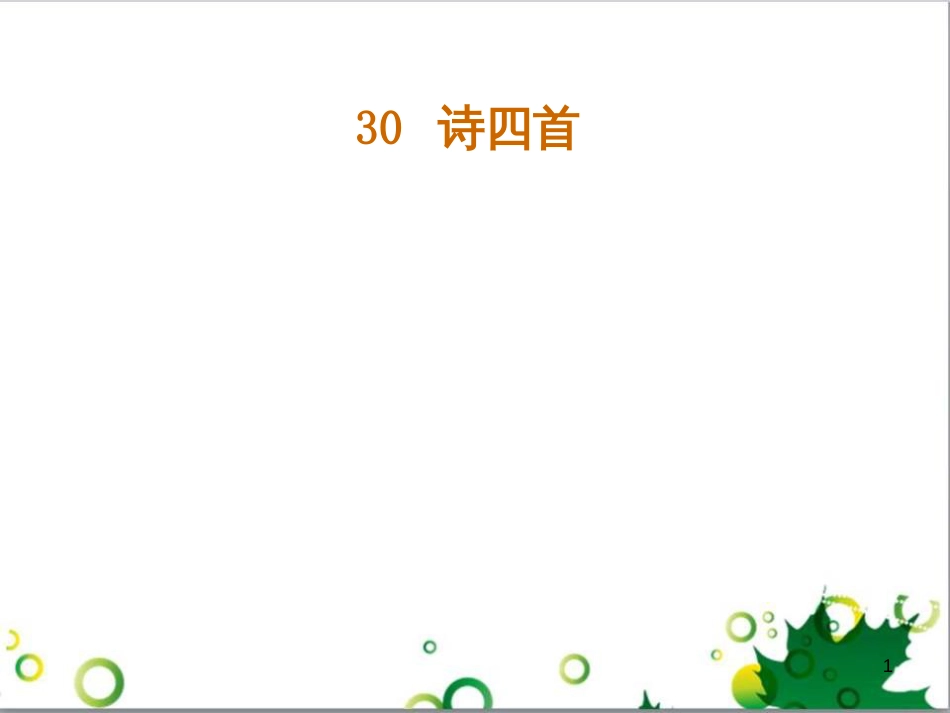 30 诗四首

1